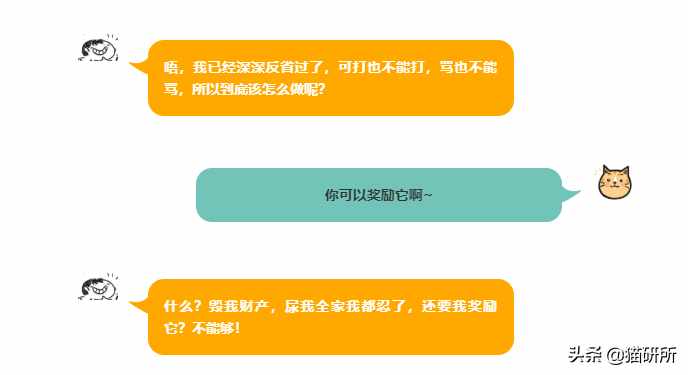 唔，我已经深深反省过了，可打也不能打，骂也不能骂，所以到底该怎么做呢？

你可以奖励它啊~

什么？毁我财产，尿我全家我都忍了，还要我奖励它？不能够！

头条 @猫研所